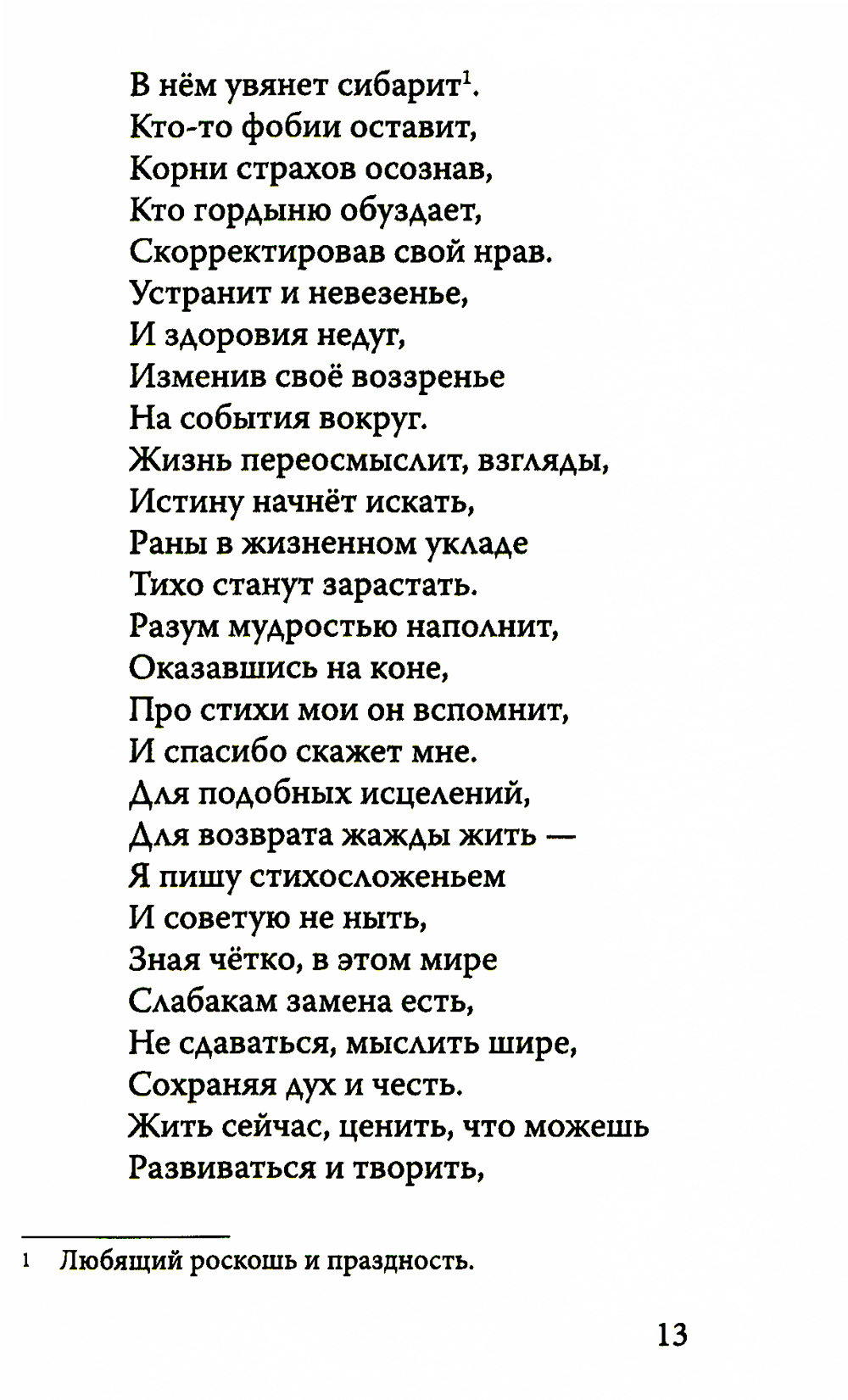 В нём увянет сибарит$^1$.
Кто-то фобии оставит,
Корни страхов осознав,
Кто гордыню обуздает,
Скорректировав свой нрав.
Устранит и невезенье,
И здоровия недуг,
Изменив своё воззренье
На события вокруг.
Жизнь переосмыслит, взгляды,
Истину начнёт искать,
Раны в жизненном укладе
Тихо станут зарастать.
Разум мудростью наполнит,
Оказавшись на коне,
Про стихи мои он вспомнит,
И спасибо скажет мне.
Для подобных исцелений,
Для возврата жажды жить —
Я пишу стихосложеньем
И советую не ныть,
Зная чётко, в этом мире
Слабакам замена есть,
Не сдаваться, мыслить шире,
Сохраняя дух и честь.
Жить сейчас, ценить, что можешь
Развиваться и творить,

1 Любящий роскошь и праздность.

13